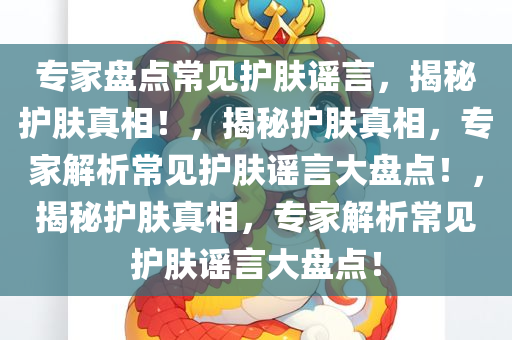 专家盘点常见护肤谣言，揭秘护肤真相！，揭秘护肤真相，专家解析常见护肤谣言大盘点！，揭秘护肤真相，专家解析常见护肤谣言大盘点！